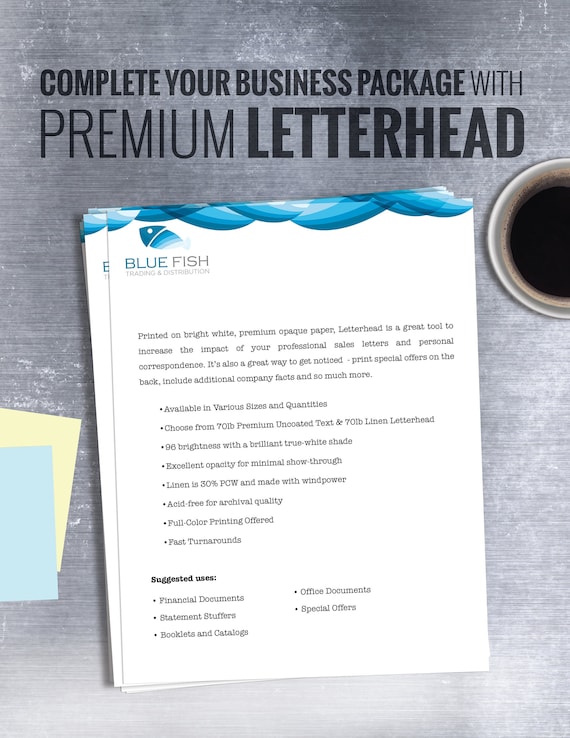 COMPLETE YOUR BUSINESS PACKAGE WITH
PREMIUM LETTERHEAD

BLUE FISH
TRADING & DISTRIBUTION

Printed on bright white, premium opaque paper, Letterhead is a great tool to increase the impact of your professional sales letters and personal correspondence. It's also a great way to get noticed - print special offers on the back, include additional company facts and so much more.

• Available in Various Sizes and Quantities
• Choose from 70lb Premium Uncoated Text & 70lb Linen Letterhead
• 96 brightness with a brilliant true-white shade
• Excellent opacity for minimal show-through
• Linen is 30% PCW and made with windpower
• Acid-free for archival quality
• Full-Color Printing Offered
• Fast Turnarounds

Suggested uses:
• Financial Documents
• Statement Stuffers
• Booklets and Catalogs
• Office Documents
• Special Offers